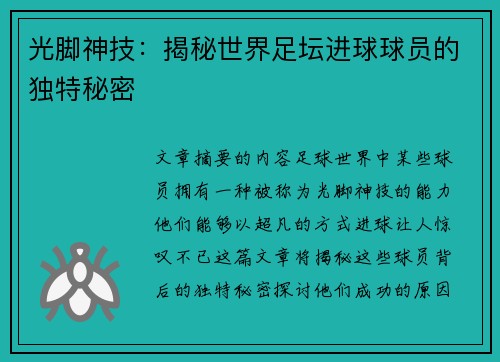 光脚神技：揭秘世界足坛进球球员的独特秘密

文章摘要的内容足球世界中某些球员拥有一种被称为光脚神技的能力他们能够以超凡的方式进球让人惊叹不已这篇文章将揭秘这些球员背后的独特秘密探讨他们成功的原因